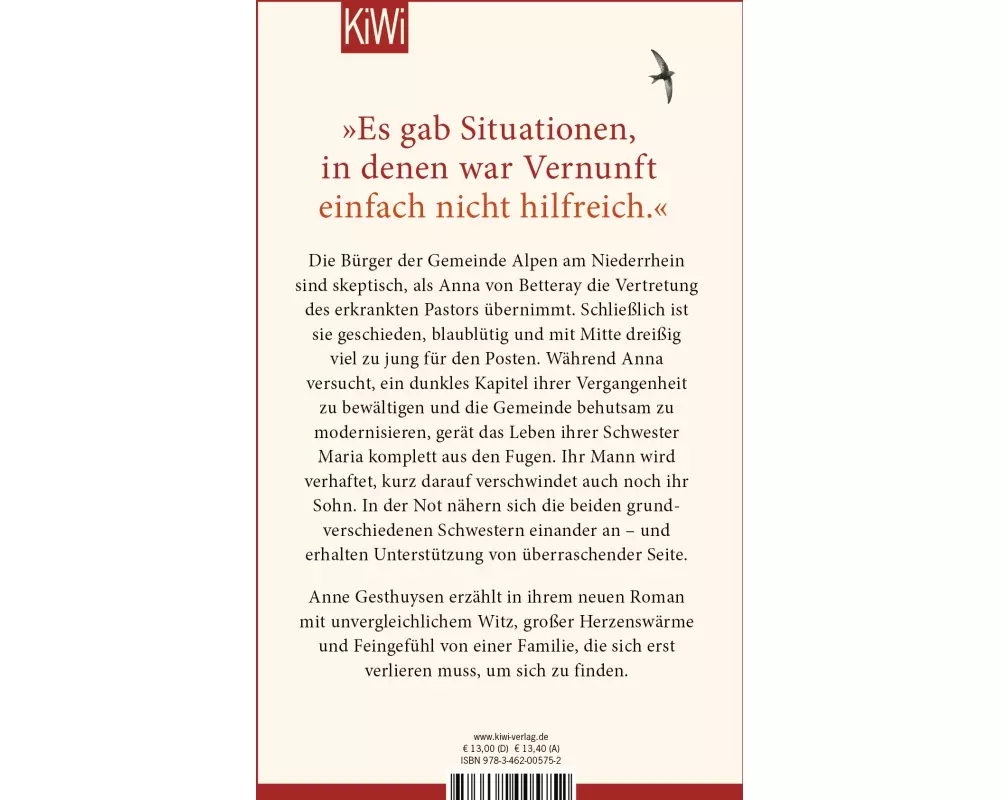 KiWi

»Es gab Situationen, in denen war Vernunft einfach nicht hilfreich.«

Die Bürger der Gemeinde Alpen am Niederrhein sind skeptisch, als Anna von Betteray die Vertretung des erkrankten Pastors übernimmt. Schließlich ist sie geschieden, blaublütig und mit Mitte dreißig viel zu jung für den Posten. Während Anna versucht, ein dunkles Kapitel ihrer Vergangenheit zu bewältigen und die Gemeinde behutsam zu modernisieren, gerät das Leben ihrer Schwester Maria komplett aus den Fugen. Ihr Mann wird verhaftet, kurz darauf verschwindet auch noch ihr Sohn. In der Not nähern sich die beiden grundverschiedenen Schwestern einander an – und erhalten Unterstützung von überraschender Seite.

Anne Gesthuysen erzählt in ihrem neuen Roman mit unvergleichlichem Witz, großer Herzenswärme und Feingefühl von einer Familie, die sich erst verlieren muss, um sich zu finden.

www.kiwi-verlag.de
€ 13,00 (D) € 13,40 (A)
ISBN 978-3-462-00575-2